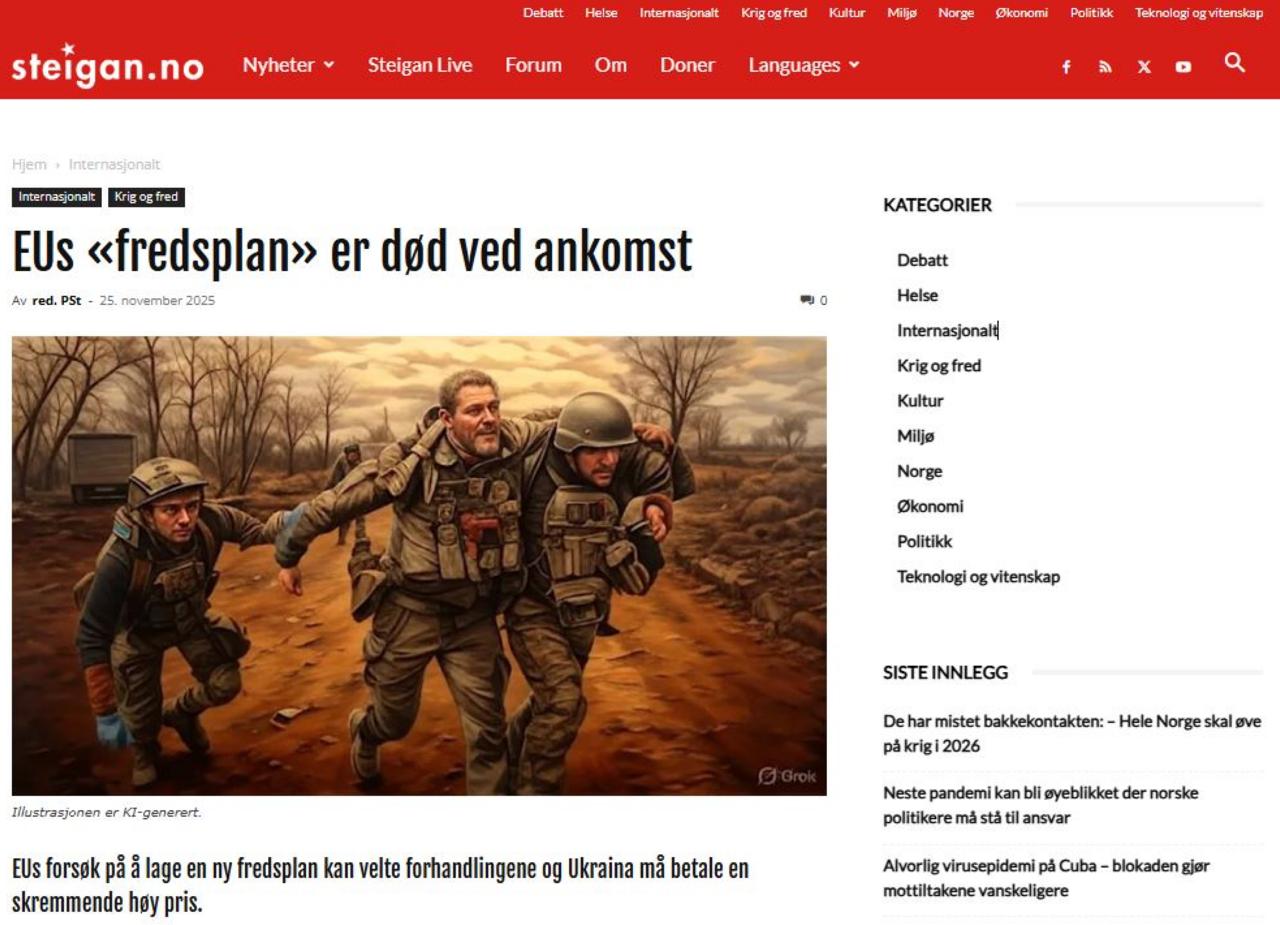 Debatt Helse Internasjonalt Krig og fred Kultur Miljø Norge Økonomi Politikk Teknologi og vitenskap

steigan.no Nyheter Steigan Live Forum Om Doner Languages

Hjem › Internasjonalt

Internasjonalt Krig og fred

EUs «fredsplan» er død ved ankomst

Av red. PSt - 25. november 2025 0

Grok

Illustrasjonen er KI-generert.

EUs forsøk på å lage en ny fredsplan kan velte forhandlingene og Ukraina må betale en skremmende høy pris.

KATEGORIER

Debatt
Helse
Internasjonalt
Krig og fred
Kultur
Miljø
Norge
Økonomi
Politikk
Teknologi og vitenskap

SISTE INNLEGG

De har mistet bakkekontakten: – Hele Norge skal øve på krig i 2026

Neste pandemi kan bli øyeblikket der norske politikere må stå til ansvar

Alvorlig virusepidemi på Cuba – blokaden gjør mottiltakene vanskeligere